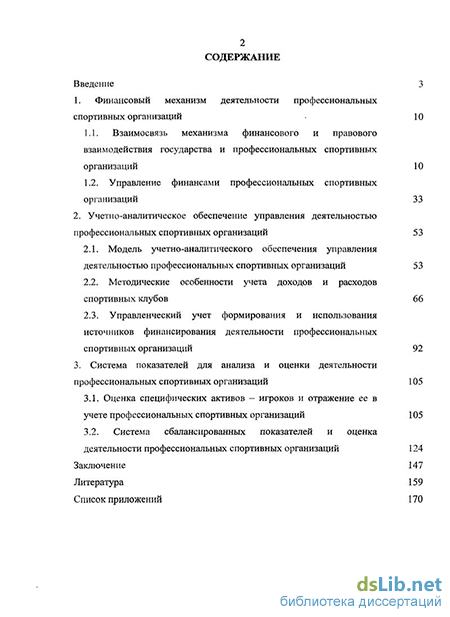 2

СОДЕРЖАНИЕ

Введение 3

1. Финансовый механизм деятельности профессиональных спортивных организаций 10

1.1. Взаимосвязь механизма финансового и правового взаимодействия государства и профессиональных спортивных организаций 10

1.2. Управление финансами профессиональных спортивных организаций 33

2. Учетно-аналитическое обеспечение управления деятельностью профессиональных спортивных организаций 53

2.1. Модель учетно-аналитического обеспечения управления деятельностью профессиональных спортивных организаций 53

2.2. Методические особенности учета доходов и расходов спортивных клубов 66

2.3. Управленческий учет формирования и использования источников финансирования деятельности профессиональных спортивных организаций 92

3. Система показателей для анализа и оценки деятельности профессиональных спортивных организаций 105

3.1. Оценка специфических активов – игроков и отражение ее в учете профессиональных спортивных организаций 105

3.2. Система сбалансированных показателей и оценка деятельности профессиональных спортивных организаций 124

Заключение 147

Литература 159

Список приложений 170

dsLib.net
библиотека диссертаций